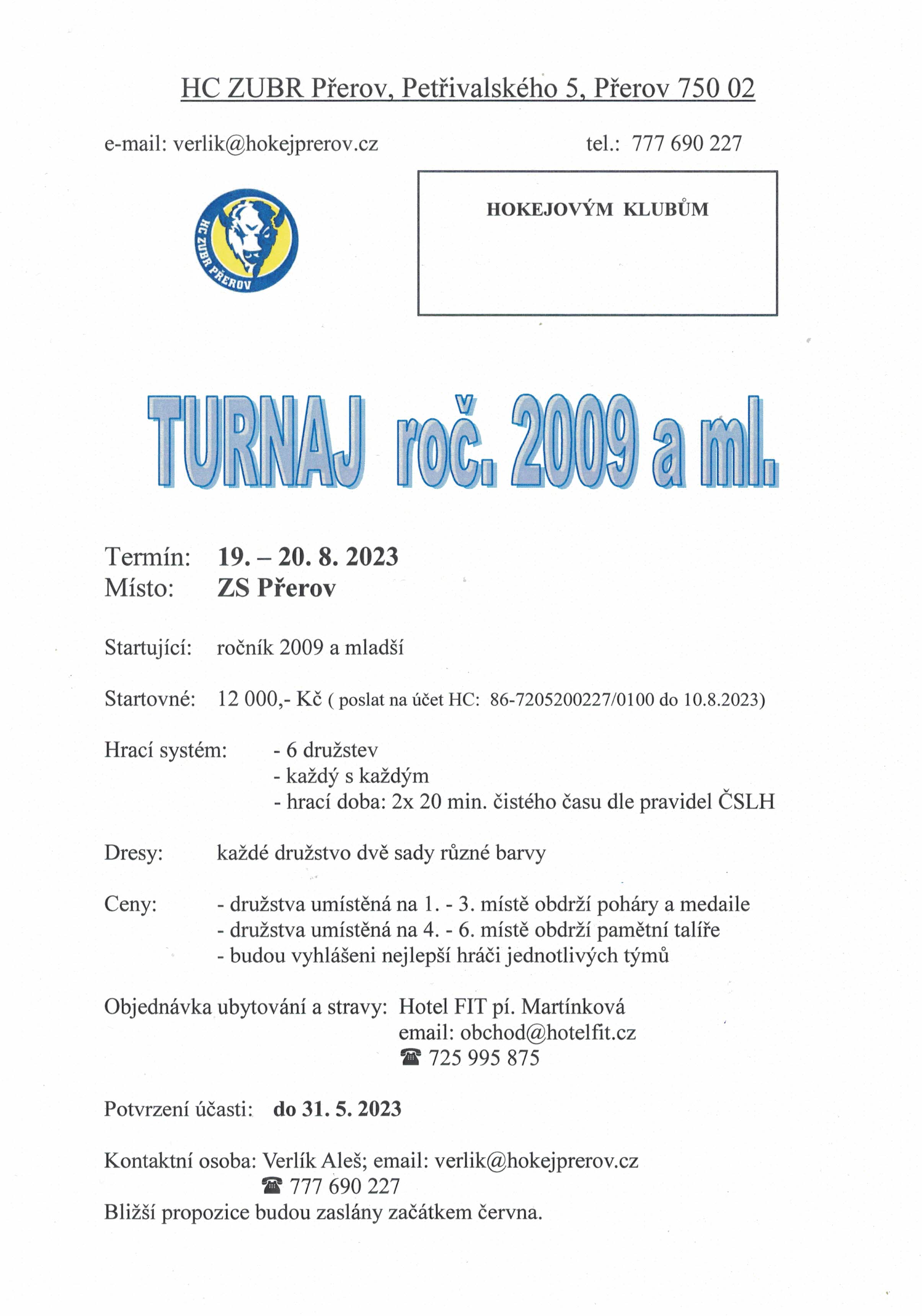 HC ZUBR Přerov, Petřivalského 5, Přerov 750 02

e-mail: verlik@hokejprerov.cz

tel.: 777 690 227

HC ZUBR PŘEROV

HOKEJOVÝM KLUBŮM

TURNAJ roč. 2009 a ml.

Termín: 19. – 20. 8. 2023
Místo: ZS Přerov

Startující: ročník 2009 a mladší

Startovné: 12 000,- Kč ( poslat na účet HC: 86-7205200227/0100 do 10.8.2023)

Hrací systém: - 6 družstev
- každý s každým
- hrací doba: 2x 20 min. čistého času dle pravidel ČSLH

Dresy: každé družstvo dvě sady různé barvy

Ceny: - družstva umístěná na 1. - 3. místě obdrží poháry a medaile
- družstva umístěná na 4. - 6. místě obdrží pamětní talíře
- budou vyhlášeni nejlepší hráči jednotlivých týmů

Objednávka ubytování a stravy: Hotel FIT pí. Martínková
email: obchod@hotelfit.cz
☎ 725 995 875

Potvrzení účasti: do 31. 5. 2023

Kontaktní osoba: Verlík Aleš; email: verlik@hokejprerov.cz
☎ 777 690 227
Bližší propozice budou zaslány začátkem června.